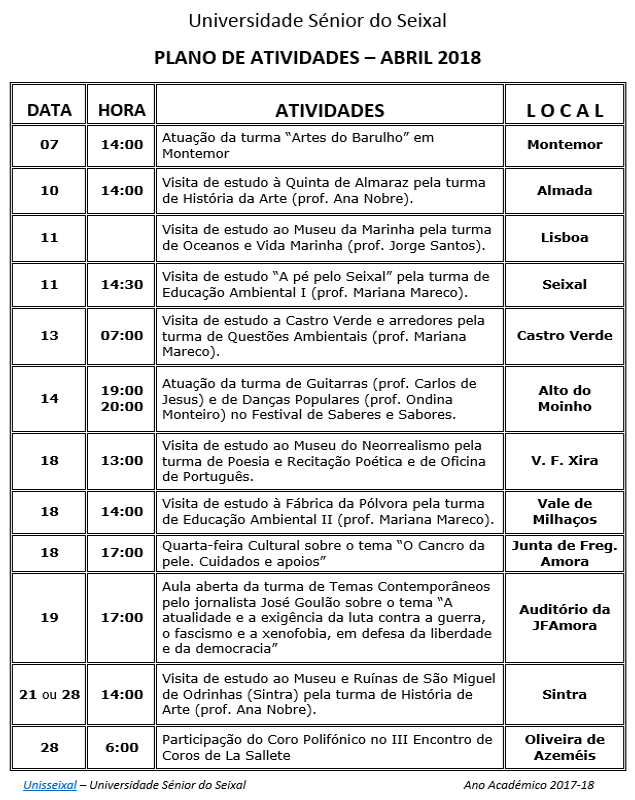 Universidade Sénior do Seixal

PLANO DE ATIVIDADES – ABRIL 2018

| DATA | HORA | ATIVIDADES | L O C A L |
|---|---|---|---|
| 07 | 14:00 | Atuação da turma “Artes do Barulho” em Montemor | Montemor |
| 10 | 14:00 | Visita de estudo à Quinta de Almaraz pela turma de História da Arte (prof. Ana Nobre). | Almada |
| 11 | | Visita de estudo ao Museu da Marinha pela turma de Oceanos e Vida Marinha (prof. Jorge Santos). | Lisboa |
| 11 | 14:30 | Visita de estudo “A pé pelo Seixal” pela turma de Educação Ambiental I (prof. Mariana Mareco). | Seixal |
| 13 | 07:00 | Visita de estudo a Castro Verde e arredores pela turma de Questões Ambientais (prof. Mariana Mareco). | Castro Verde |
| 14 | 19:00 20:00 | Atuação da turma de Guitarras (prof. Carlos de Jesus) e de Danças Populares (prof. Ondina Monteiro) no Festival de Saberes e Sabores. | Alto do Moinho |
| 18 | 13:00 | Visita de estudo ao Museu do Neorrealismo pela turma de Poesia e Recitação Poética e de Oficina de Português. | V. F. Xira |
| 18 | 14:00 | Visita de estudo à Fábrica da Pólvora pela turma de Educação Ambiental II (prof. Mariana Mareco). | Vale de Milhaços |
| 18 | 17:00 | Quarta-feira Cultural sobre o tema “O Cancro da pele. Cuidados e apoios” | Junta de Freg. Amora |
| 19 | 17:00 | Aula aberta da turma de Temas Contemporâneos pelo jornalista José Goulão sobre o tema “A atualidade e a exigência da luta contra a guerra, o fascismo e a xenofobia, em defesa da liberdade e da democracia” | Auditório da JFAmora |
| 21 ou 28 | 14:00 | Visita de estudo ao Museu e Ruínas de São Miguel de Odrinhas (Sintra) pela turma de História de Arte (prof. Ana Nobre). | Sintra |
| 28 | 6:00 | Participação do Coro Polifónico no III Encontro de Coros de La Sallete | Oliveira de Azeméis |

Unisseixal – Universidade Sénior do Seixal Ano Académico 2017-18